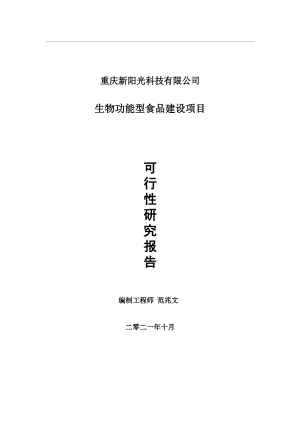 重庆新阳光科技有限公司

生物功能型食品建设项目

可行性研究报告

编制工程师 范兆文

二零二一年十月